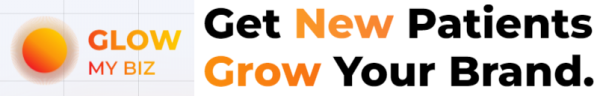 GLOW
MY BIZ

Get New Patients
Grow Your Brand.